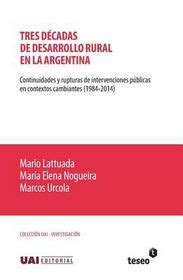 TRES DÉCADAS DE DESARROLLO RURAL EN LA ARGENTINA

Continuidades y rupturas de intervenciones públicas en contextos cambiantes (1984-2014)

Mario Lattuada
María Elena Nogueira
Marcos Urcola

COLECCIÓN UAI - INVESTIGACIÓN

UAI EDITORIAL

teseo